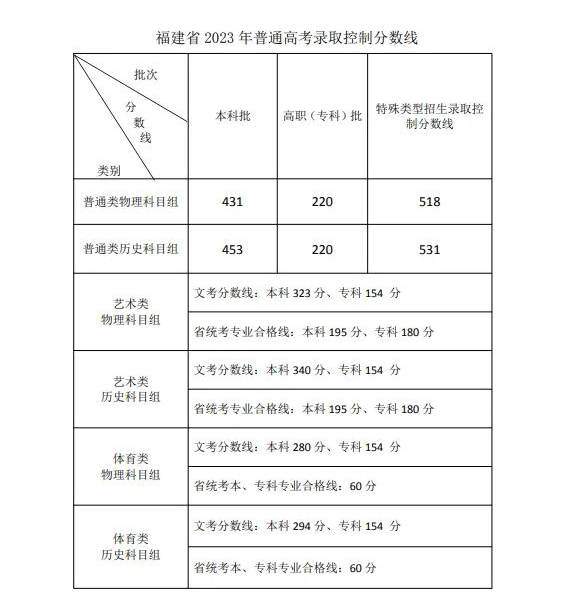 福建省 2023 年普通高考录取控制分数线

| 批次 分数线 类别 | 本科批 | 高职（专科）批 | 特殊类型招生录取控制分数线 |
|---|---|---|---|
| 普通类物理科目组 | 431 | 220 | 518 |
| 普通类历史科目组 | 453 | 220 | 531 |
| 艺术类 物理科目组 | 文考分数线：本科 323 分、专科 154 分 | | |
| | 省统考专业合格线：本科 195 分、专科 180 分 | | |
| 艺术类 历史科目组 | 文考分数线：本科 340 分、专科 154 分 | | |
| | 省统考专业合格线：本科 195 分、专科 180 分 | | |
| 体育类 物理科目组 | 文考分数线：本科 280 分、专科 154 分 | | |
| | 省统考本、专科专业合格线：60 分 | | |
| 体育类 历史科目组 | 文考分数线：本科 294 分、专科 154 分 | | |
| | 省统考本、专科专业合格线：60 分 | | |